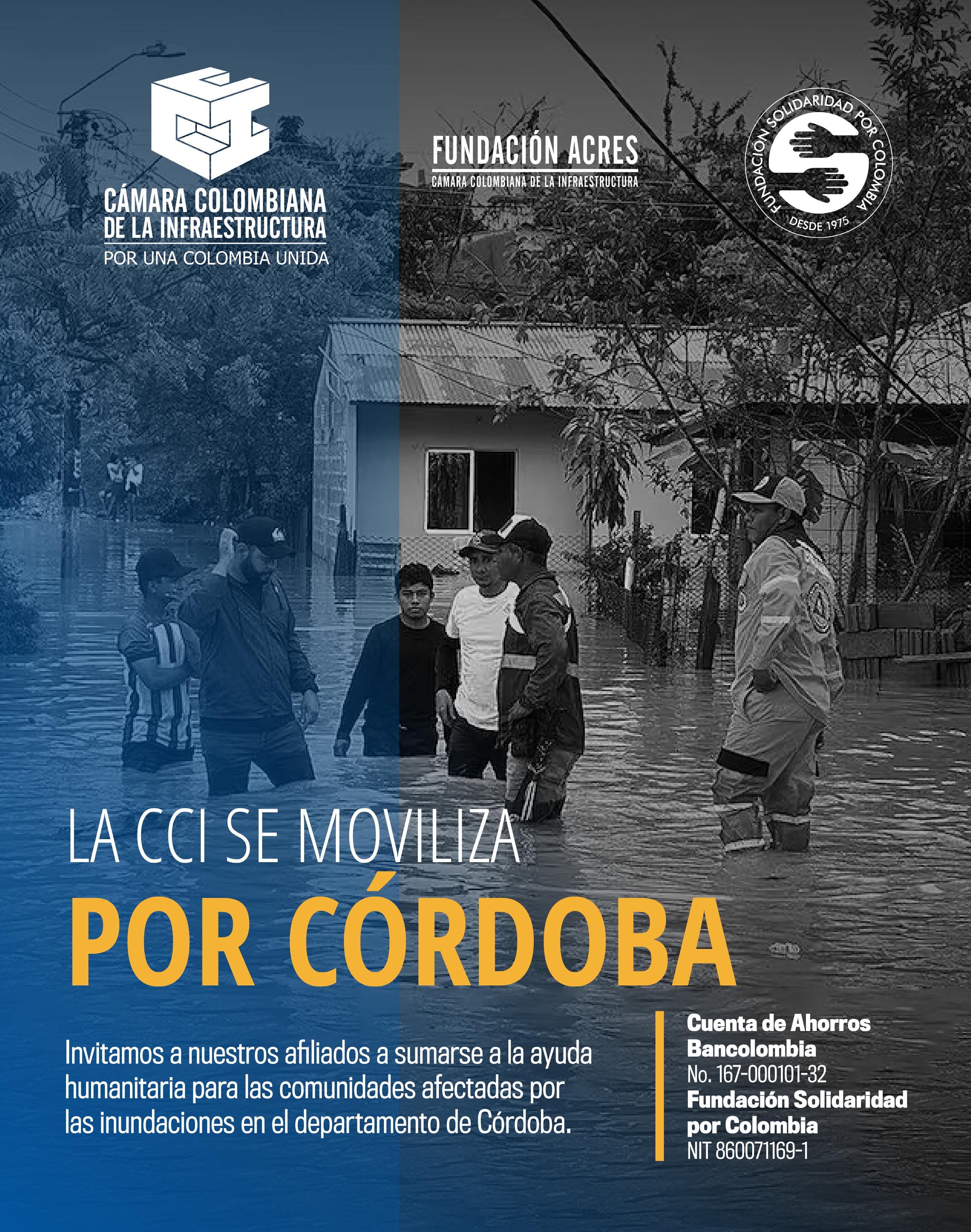 CÁMARA COLOMBIANA
DE LA INFRAESTRUCTURA
POR UNA COLOMBIA UNIDA

FUNDACIÓN ACRES
CÁMARA COLOMBIANA DE LA INFRAESTRUCTURA

FUNDACIÓN SOLIDARIDAD POR COLOMBIA
DESDE 1975

LA CCI SE MOVILIZA
POR CÓRDOBA

Invitamos a nuestros afiliados a sumarse a la ayuda humanitaria para las comunidades afectadas por las inundaciones en el departamento de Córdoba.

Cuenta de Ahorros
Bancolombia
No. 167-000101-32
Fundación Solidaridad por Colombia
NIT 860071169-1